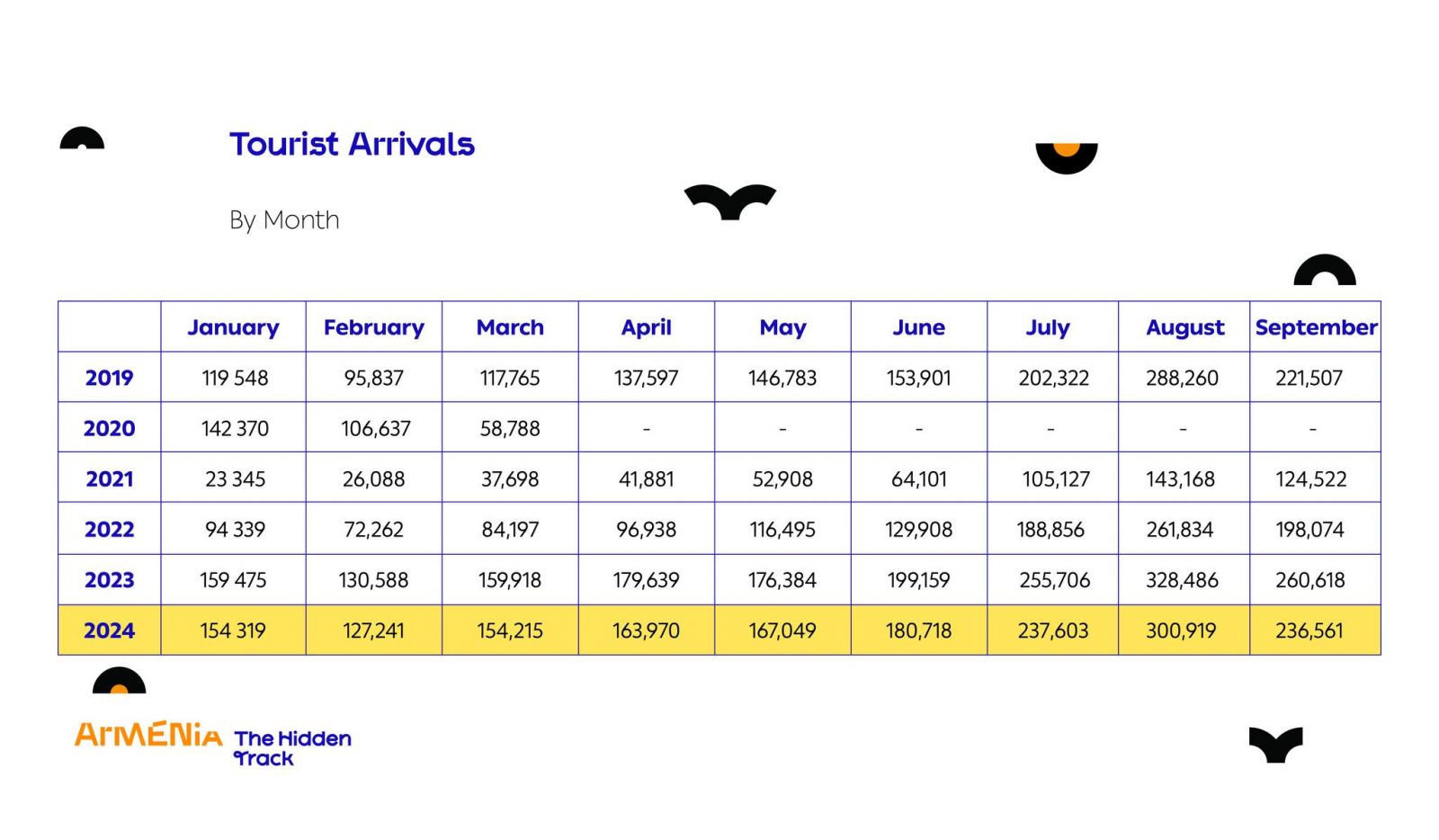 Tourist Arrivals

By Month

| | January | February | March | April | May | June | July | August | September |
|---|---|---|---|---|---|---|---|---|---|
| 2019 | 119 548 | 95,837 | 117,765 | 137,597 | 146,783 | 153,901 | 202,322 | 288,260 | 221,507 |
| 2020 | 142 370 | 106,637 | 58,788 | - | - | - | - | - | - |
| 2021 | 23 345 | 26,088 | 37,698 | 41,881 | 52,908 | 64,101 | 105,127 | 143,168 | 124,522 |
| 2022 | 94 339 | 72,262 | 84,197 | 96,938 | 116,495 | 129,908 | 188,856 | 261,834 | 198,074 |
| 2023 | 159 475 | 130,588 | 159,918 | 179,639 | 176,384 | 199,159 | 255,706 | 328,486 | 260,618 |
| 2024 | 154 319 | 127,241 | 154,215 | 163,970 | 167,049 | 180,718 | 237,603 | 300,919 | 236,561 |

ArMENiA The Hidden Track